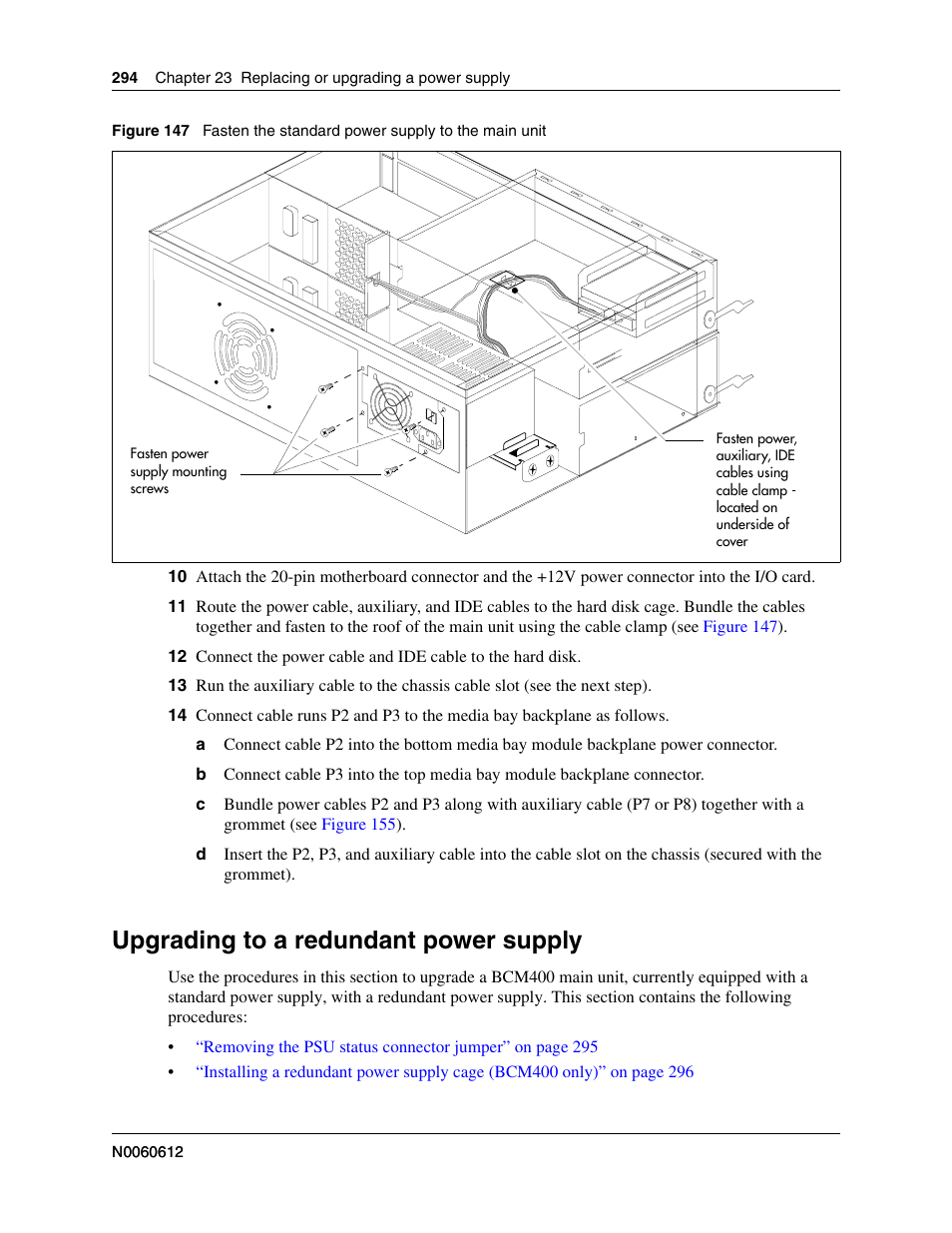 294 Chapter 23 Replacing or upgrading a power supply

Figure 147 Fasten the standard power supply to the main unit

Fasten power supply mounting screws

Fasten power, auxiliary, IDE cables using cable clamp - located on underside of cover

10 Attach the 20-pin motherboard connector and the +12V power connector into the I/O card.

11 Route the power cable, auxiliary, and IDE cables to the hard disk cage. Bundle the cables together and fasten to the roof of the main unit using the cable clamp (see Figure 147).

12 Connect the power cable and IDE cable to the hard disk.

13 Run the auxiliary cable to the chassis cable slot (see the next step).

14 Connect cable runs P2 and P3 to the media bay backplane as follows.

a Connect cable P2 into the bottom media bay module backplane power connector.

b Connect cable P3 into the top media bay module backplane connector.

c Bundle power cables P2 and P3 along with auxiliary cable (P7 or P8) together with a grommet (see Figure 155).

d Insert the P2, P3, and auxiliary cable into the cable slot on the chassis (secured with the grommet).

Upgrading to a redundant power supply

Use the procedures in this section to upgrade a BCM400 main unit, currently equipped with a standard power supply, with a redundant power supply. This section contains the following procedures:

• “Removing the PSU status connector jumper” on page 295
• “Installing a redundant power supply cage (BCM400 only)” on page 296

N0060612